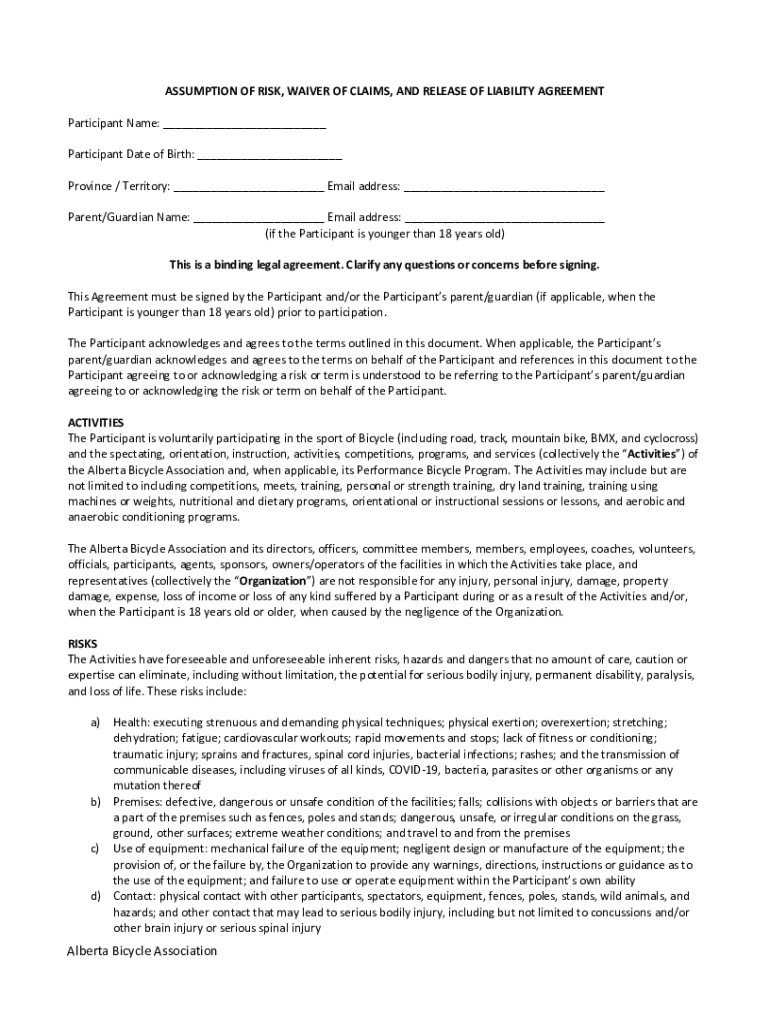 ASSUMPTION OF RISK, WAIVER OF CLAIMS, AND RELEASE OF LIABILITY AGREEMENT

Participant Name: ___________________________

Participant Date of Birth: ________________________

Province / Territory: _________________________ Email address: _________________________________

Parent/Guardian Name: ______________________ Email address: _________________________________
(if the Participant is younger than 18 years old)

This is a binding legal agreement. Clarify any questions or concerns before signing.

This Agreement must be signed by the Participant and/or the Participant's parent/guardian (if applicable, when the Participant is younger than 18 years old) prior to participation.

The Participant acknowledges and agrees to the terms outlined in this document. When applicable, the Participant's parent/guardian acknowledges and agrees to the terms on behalf of the Participant and references in this document to the Participant agreeing to or acknowledging a risk or term is understood to be referring to the Participant's parent/guardian agreeing to or acknowledging the risk or term on behalf of the Participant.

ACTIVITIES
The Participant is voluntarily participating in the sport of Bicycle (including road, track, mountain bike, BMX, and cyclocross) and the spectating, orientation, instruction, activities, competitions, programs, and services (collectively the "Activities") of the Alberta Bicycle Association and, when applicable, its Performance Bicycle Program. The Activities may include but are not limited to including competitions, meets, training, personal or strength training, dry land training, training using machines or weights, nutritional and dietary programs, orientational or instructional sessions or lessons, and aerobic and anaerobic conditioning programs.

The Alberta Bicycle Association and its directors, officers, committee members, members, employees, coaches, volunteers, officials, participants, agents, sponsors, owners/operators of the facilities in which the Activities take place, and representatives (collectively the "Organization") are not responsible for any injury, personal injury, damage, property damage, expense, loss of income or loss of any kind suffered by a Participant during or as a result of the Activities and/or, when the Participant is 18 years old or older, when caused by the negligence of the Organization.

RISKS
The Activities have foreseeable and unforeseeable inherent risks, hazards and dangers that no amount of care, caution or expertise can eliminate, including without limitation, the potential for serious bodily injury, permanent disability, paralysis, and loss of life. These risks include:

a) Health: executing strenuous and demanding physical techniques; physical exertion; overexertion; stretching; dehydration; fatigue; cardiovascular workouts; rapid movements and stops; lack of fitness or conditioning; traumatic injury; sprains and fractures, spinal cord injuries, bacterial infections; rashes; and the transmission of communicable diseases, including viruses of all kinds, COVID-19, bacteria, parasites or other organisms or any mutation thereof
b) Premises: defective, dangerous or unsafe condition of the facilities; falls; collisions with objects or barriers that are a part of the premises such as fences, poles and stands; dangerous, unsafe, or irregular conditions on the grass, ground, other surfaces; extreme weather conditions; and travel to and from the premises
c) Use of equipment: mechanical failure of the equipment; negligent design or manufacture of the equipment; the provision of, or the failure by, the Organization to provide any warnings, directions, instructions or guidance as to the use of the equipment; and failure to use or operate equipment within the Participant's own ability
d) Contact: physical contact with other participants, spectators, equipment, fences, poles, stands, wild animals, and hazards; and other contact that may lead to serious bodily injury, including but not limited to concussions and/or other brain injury or serious spinal injury

Alberta Bicycle Association